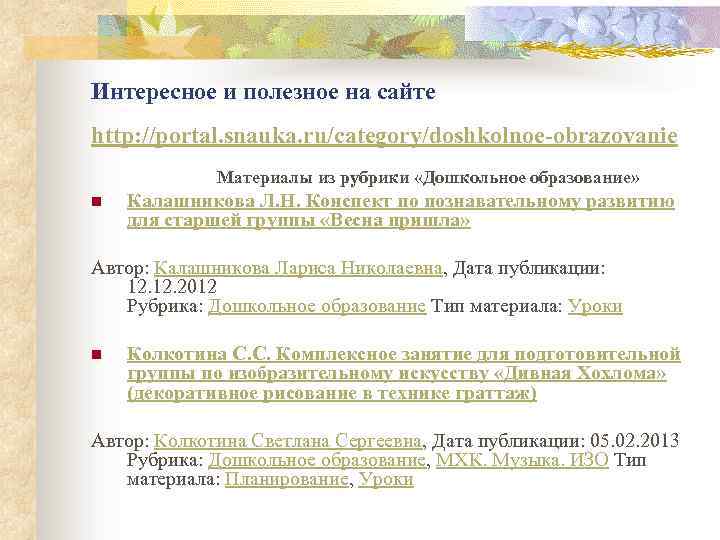 Интересное и полезное на сайте

http://portal.snauka.ru/category/doshkolnoe-obrazovanie

Материалы из рубрики «Дошкольное образование»

Калашникова Л.Н. Конспект по познавательному развитию для старшей группы «Весна пришла»

Автор: Калашникова Лариса Николаевна, Дата публикации: 12.12.2012
Рубрика: Дошкольное образование Тип материала: Уроки

Колкотина С.С. Комплексное занятие для подготовительной группы по изобразительному искусству «Дивная Хохлома» (декоративное рисование в технике граттаж)

Автор: Колкотина Светлана Сергеевна, Дата публикации: 05.02.2013
Рубрика: Дошкольное образование, МХК. Музыка. ИЗО Тип материала: Планирование, Уроки